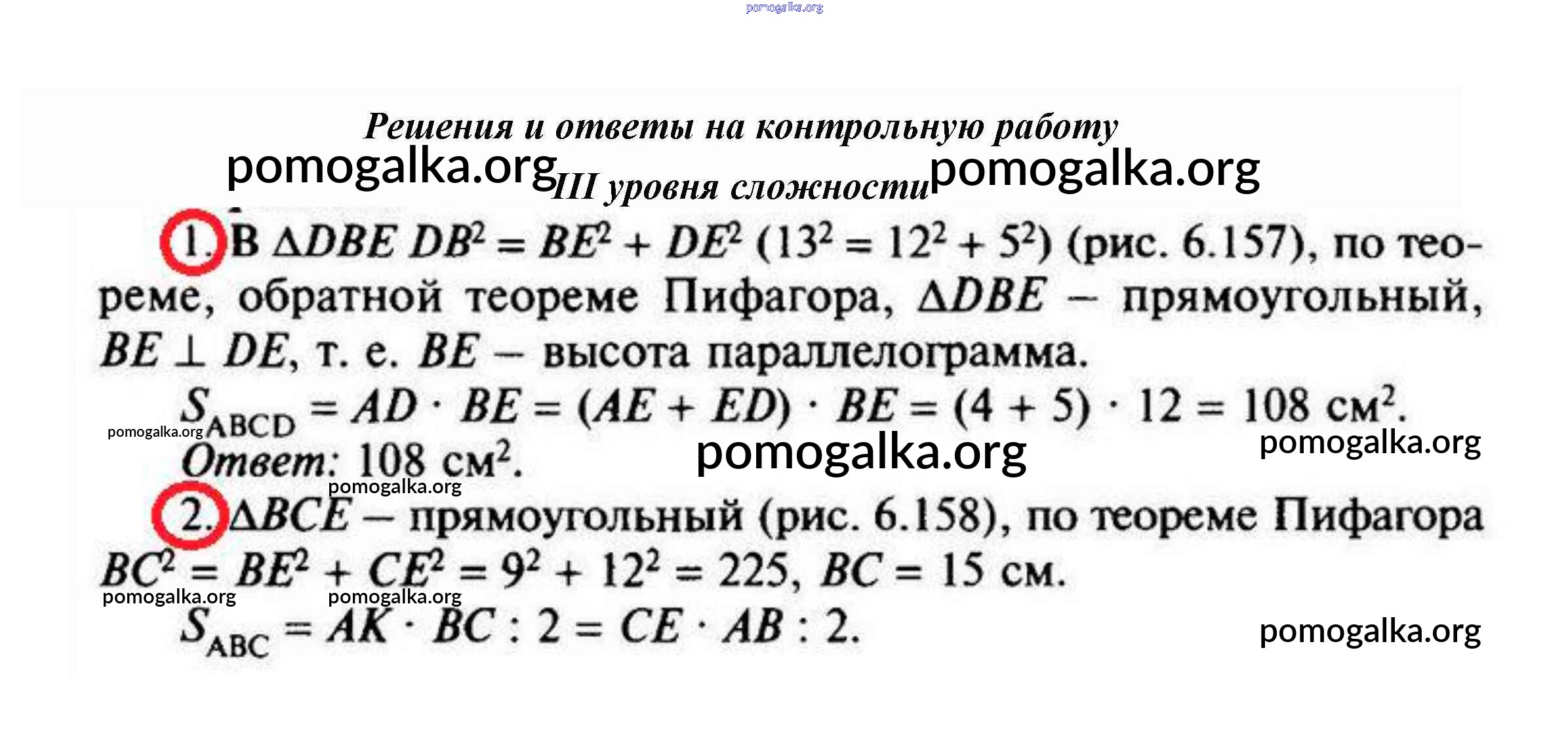 Решения и ответы на контрольную работу

III уровня сложности

1. В $\Delta DBE$ $DB^2 = BE^2 + DE^2$ ($13^2 = 12^2 + 5^2$) (рис. 6.157), по теореме, обратной теореме Пифагора, $\Delta DBE$ – прямоугольный, $BE \perp DE$, т. е. $BE$ – высота параллелограмма.

$S_{ABCD} = AD \cdot BE = (AE + ED) \cdot BE = (4 + 5) \cdot 12 = 108$ см$^2$.

Ответ: 108 см$^2$.

2. $\Delta BCE$ – прямоугольный (рис. 6.158), по теореме Пифагора $BC^2 = BE^2 + CE^2 = 9^2 + 12^2 = 225$, $BC = 15$ см.

$S_{ABC} = AK \cdot BC : 2 = CE \cdot AB : 2$.

pomogalka.org